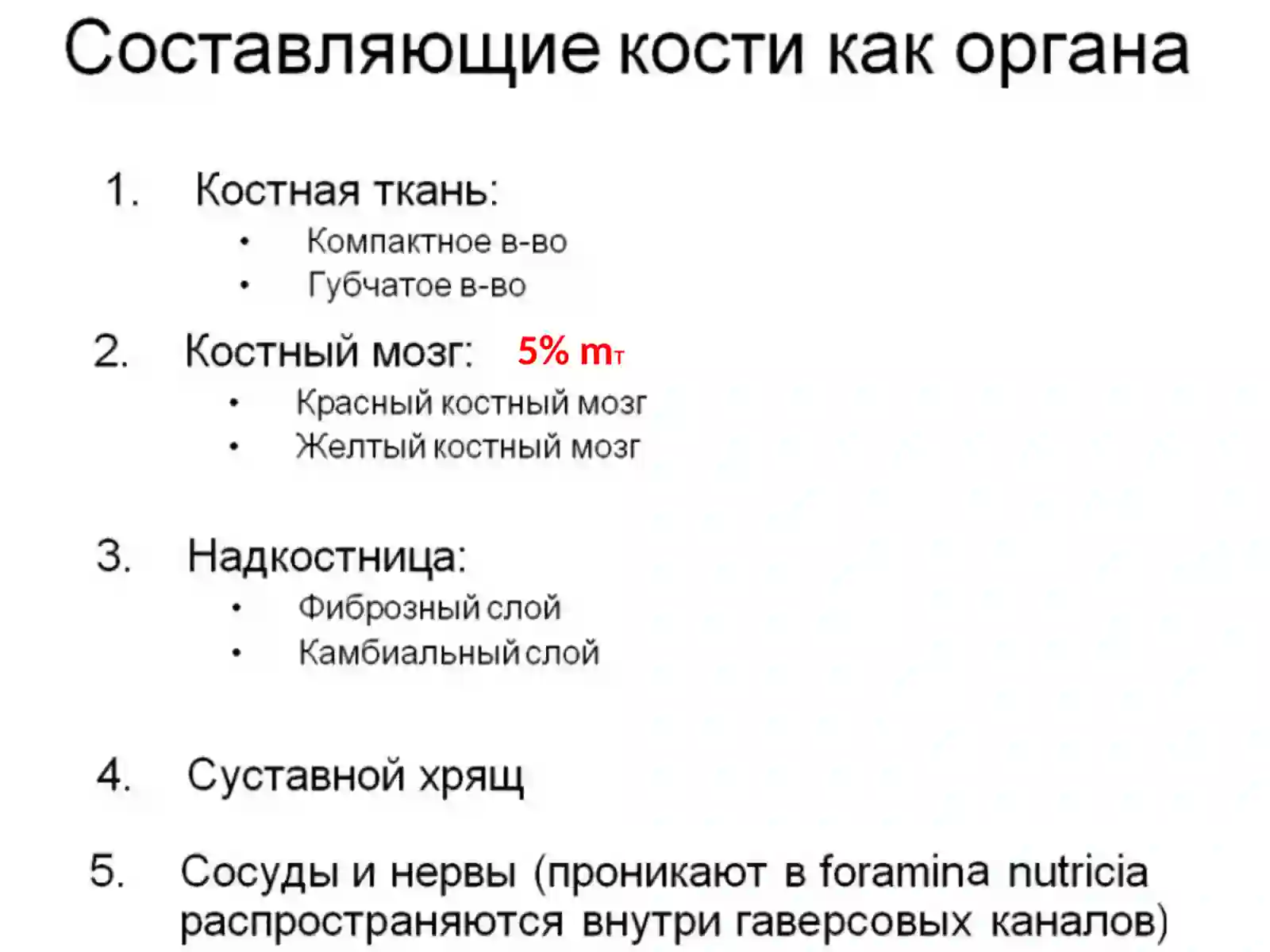 Составляющие кости как органа

1. Костная ткань:
• Компактное в-во
• Губчатое в-во

2. Костный мозг: 5% $m_т$
• Красный костный мозг
• Желтый костный мозг

3. Надкостница:
• Фиброзный слой
• Камбиальный слой

4. Суставной хрящ

5. Сосуды и нервы (проникают в foramina nutricia распространяются внутри гаверсовых каналов)